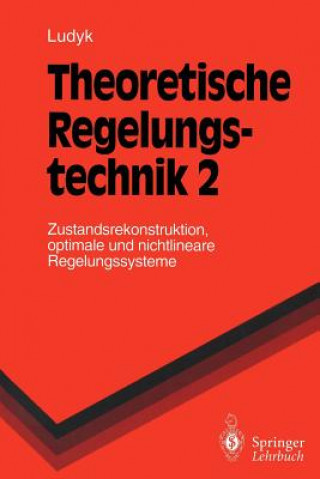 Ludyk

Theoretische Regelungstechnik 2

Zustandsrekonstruktion, optimale und nichtlineare Regelungssysteme

Springer
Lehrbuch